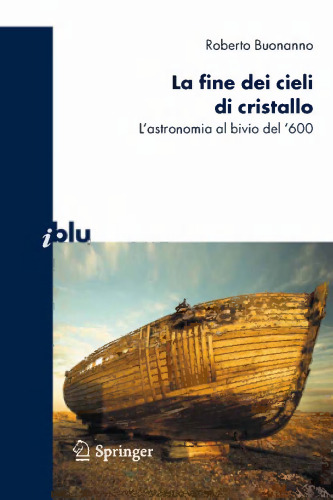 Roberto Buonanno

La fine dei cieli di cristallo

L'astronomia al bivio del '600

iblu

Springer